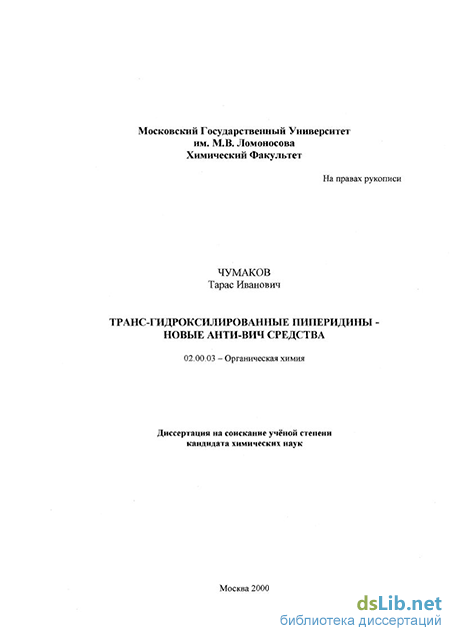 Московский Государственный Университет
им. М.В. Ломоносова
Химический Факультет

На правах рукописи

ЧУМАКОВ
Тарас Иванович

ТРАНС-ГИДРОКСИЛИРОВАННЫЕ ПИПЕРИДИНЫ - НОВЫЕ АНТИ-ВИЧ СРЕДСТВА

02.00.03 – Органическая химия

Диссертация на соискание учёной степени
кандидата химических наук

Москва 2000

dsLib.net
библиотека диссертаций